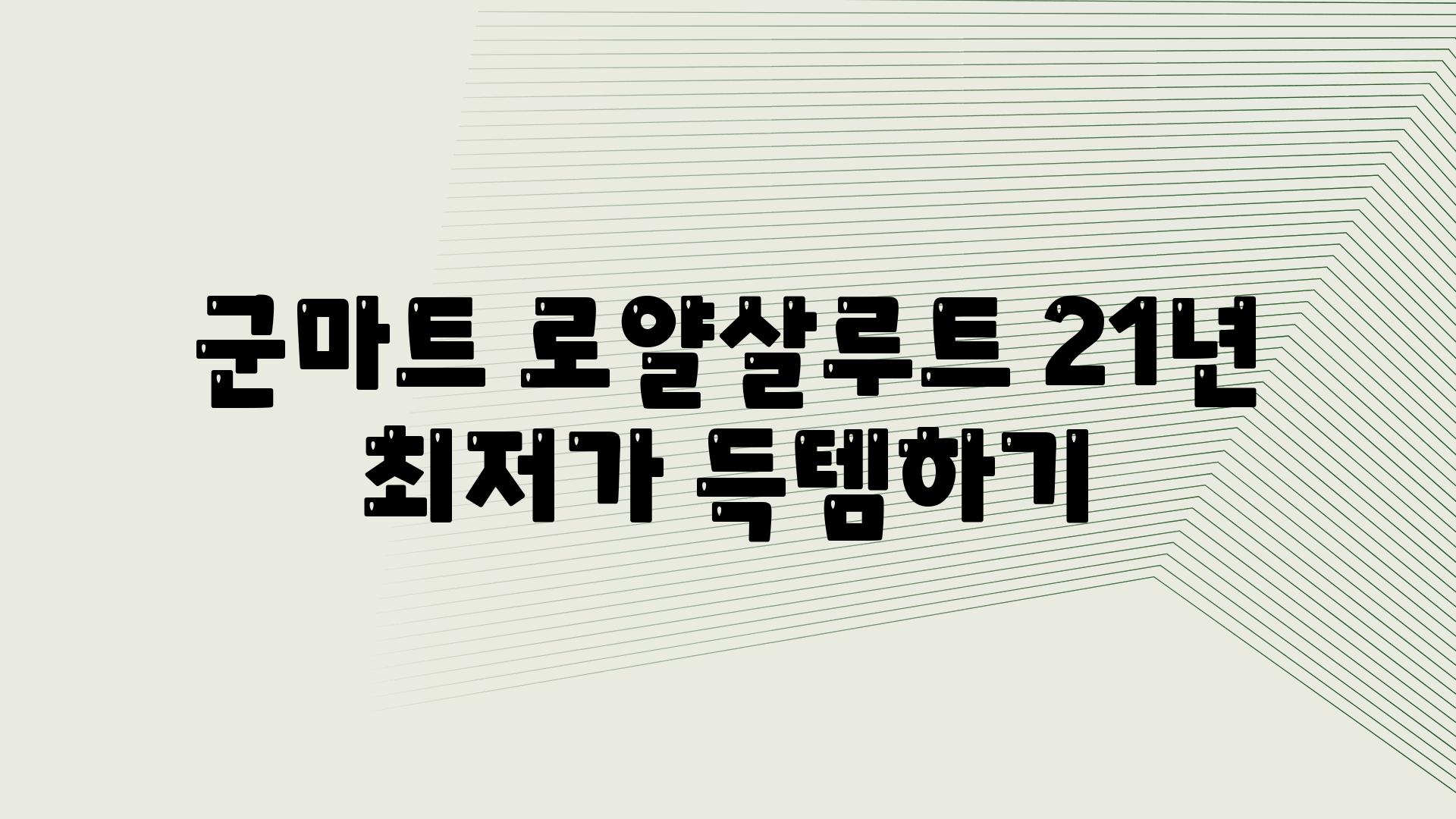 군마트 로얄살루트 21년 최저가 득템하기